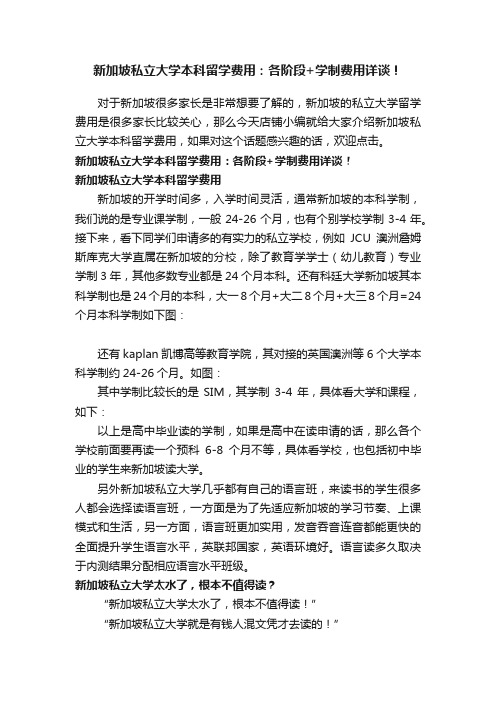 新加坡私立大学本科留学费用：各阶段+学制费用详谈！

对于新加坡很多家长是非常想要了解的，新加坡的私立大学留学费用是很多家长比较关心，那么今天店铺小编就给大家介绍新加坡私立大学本科留学费用，如果对这个话题感兴趣的话，欢迎点击。

新加坡私立大学本科留学费用：各阶段+学制费用详谈！

新加坡私立大学本科留学费用

新加坡的开学时间多，入学时间灵活，通常新加坡的本科学制，我们说的是专业课学制，一般 24-26 个月，也有个别学校学制 3-4 年。接下来，看下同学们申请多的有实力的私立学校，例如 JCU 澳洲詹姆斯库克大学直属在新加坡的分校，除了教育学学士（幼儿教育）专业学制 3 年，其他多数专业都是 24 个月本科。还有科廷大学新加坡其本科学制也是 24 个月的本科，大一 8 个月+大二 8 个月+大三 8 个月=24 个月本科学制如下图：

还有 kaplan 凯博高等教育学院，其对接的英国澳洲等 6 个大学本科学制约 24-26 个月。如图：

其中学制比较长的是 SIM，其学制 3-4 年，具体看大学和课程，如下：

以上是高中毕业读的学制，如果是高中在读申请的话，那么各个学校前面要再读一个预科 6-8 个月不等，具体看学校，也包括初中毕业的学生来新加坡读大学。

另外新加坡私立大学几乎都有自己的语言班，来读书的学生很多人都会选择读语言班，一方面是为了先适应新加坡的学习节奏、上课模式和生活，另一方面，语言班更加实用，发音吞音连音都能更快的全面提升学生语言水平，英联邦国家，英语环境好。语言读多久取决于内测结果分配相应语言水平班级。

新加坡私立大学太水了，根本不值得读？

“新加坡私立大学太水了，根本不值得读！”

“新加坡私立大学就是有钱人混文凭才去读的！”